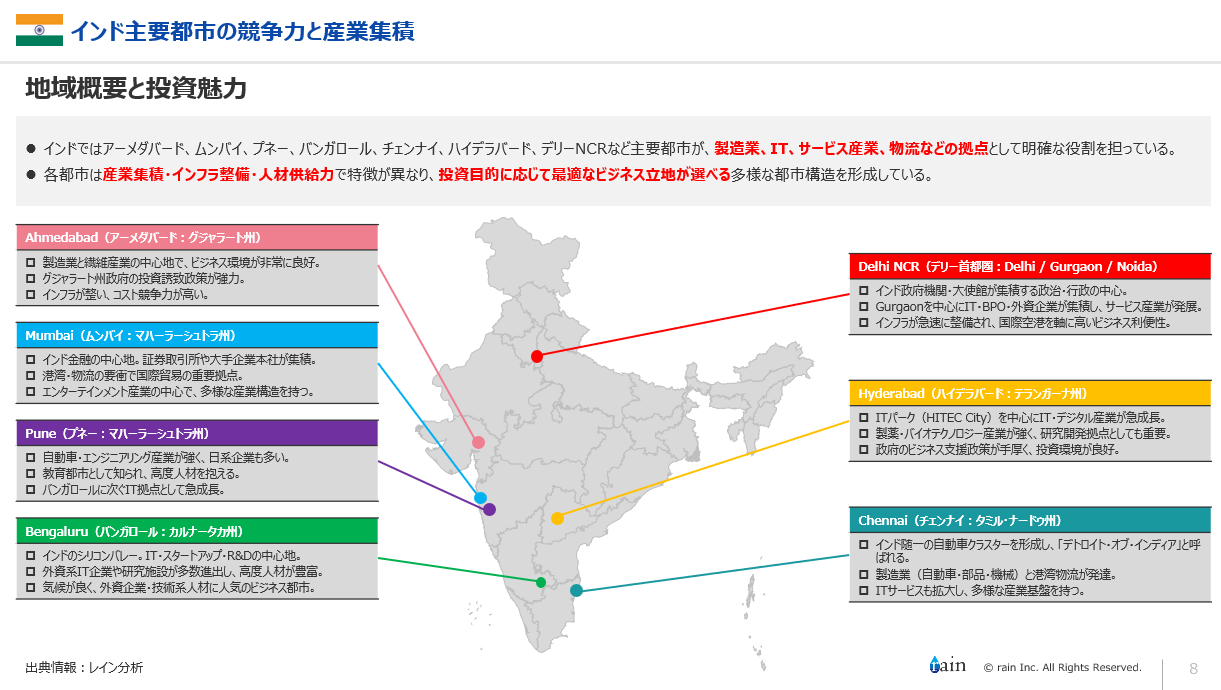 インド主要都市の競争力と産業集積

地域概要と投資魅力

● インドではアーメダバード、ムンバイ、プネー、バンガロール、チェンナイ、ハイデラバード、デリーNCRなど主要都市が、製造業、IT、サービス産業、物流などの拠点として明確な役割を担っている。
● 各都市は産業集積・インフラ整備・人材供給力で特徴が異なり、投資目的に応じて最適なビジネス立地が選べる多様な都市構造を形成している。

Ahmedabad（アーメダバード：グジャラート州）
□ 製造業と繊維産業の中心地で、ビジネス環境が非常に良好。
□ グジャラート州政府の投資誘致政策が強力。
□ インフラが整い、コスト競争力が高い。

Mumbai（ムンバイ：マハーラーシュトラ州）
□ インド金融の中心地。証券取引所や大手企業本社が集積。
□ 港湾・物流の要衝で国際貿易の重要拠点。
□ エンターテインメント産業の中心で、多様な産業構造を持つ。

Pune（プネー：マハーラーシュトラ州）
□ 自動車・エンジニアリング産業が強く、日系企業も多い。
□ 教育都市として知られ、高度人材を抱える。
□ バンガロールに次ぐIT拠点として急成長。

Bengaluru（バンガロール：カルナータカ州）
□ インドのシリコンバレー。IT・スタートアップ・R&Dの中心地。
□ 外資系IT企業や研究施設が多数進出し、高度人材が豊富。
□ 気候が良く、外資企業・技術系人材に人気のビジネス都市。

Delhi NCR（デリー首都圏：Delhi / Gurgaon / Noida）
□ インド政府機関・大使館が集積する政治・行政の中心。
□ Gurgaonを中心にIT・BPO・外資企業が集積し、サービス産業が発展。
□ インフラが急速に整備され、国際空港を軸に高いビジネス利便性。

Hyderabad（ハイデラバード：テランガーナ州）
□ ITパーク（HITEC City）を中心にIT・デジタル産業が急成長。
□ 製薬・バイオテクノロジー産業が強く、研究開発拠点としても重要。
□ 政府のビジネス支援政策が手厚く、投資環境が良好。

Chennai（チェンナイ：タミル・ナードゥ州）
□ インド随一の自動車クラスターを形成し、「デトロイト・オブ・インディア」と呼ばれる。
□ 製造業（自動車・部品・機械）と港湾物流が発達。
□ ITサービスも拡大し、多様な産業基盤を持つ。

出典情報：レイン分析

rain © rain Inc. All Rights Reserved. 8